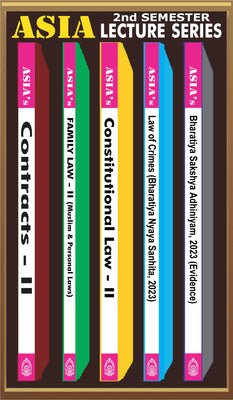 ASIA 2nd SEMESTER LECTURE SERIES

ASIA's
Contracts - II

ASIA's
FAMILY LAW - II (Muslim & Personal Laws)

ASIA's
Constitutional Law - II

ASIA's
Law of Crimes (Bharatiya Nyaya Sanhita, 2023)

ASIA's
Bharatiya Sakshya Adhiniyam, 2023 (Evidence)